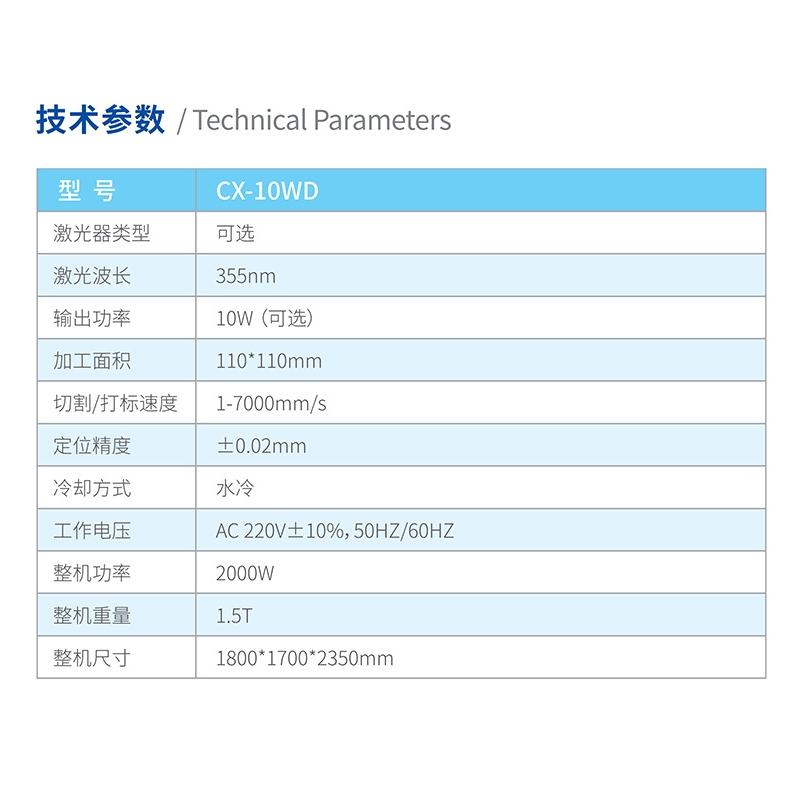 技术参数 / Technical Parameters

| 型 号 | CX-10WD |
|---|---|
| 激光器类型 | 可选 |
| 激光波长 | 355nm |
| 输出功率 | 10W（可选） |
| 加工面积 | 110*110mm |
| 切割/打标速度 | 1-7000mm/s |
| 定位精度 | ±0.02mm |
| 冷却方式 | 水冷 |
| 工作电压 | AC 220V±10%，50HZ/60HZ |
| 整机功率 | 2000W |
| 整机重量 | 1.5T |
| 整机尺寸 | 1800*1700*2350mm |